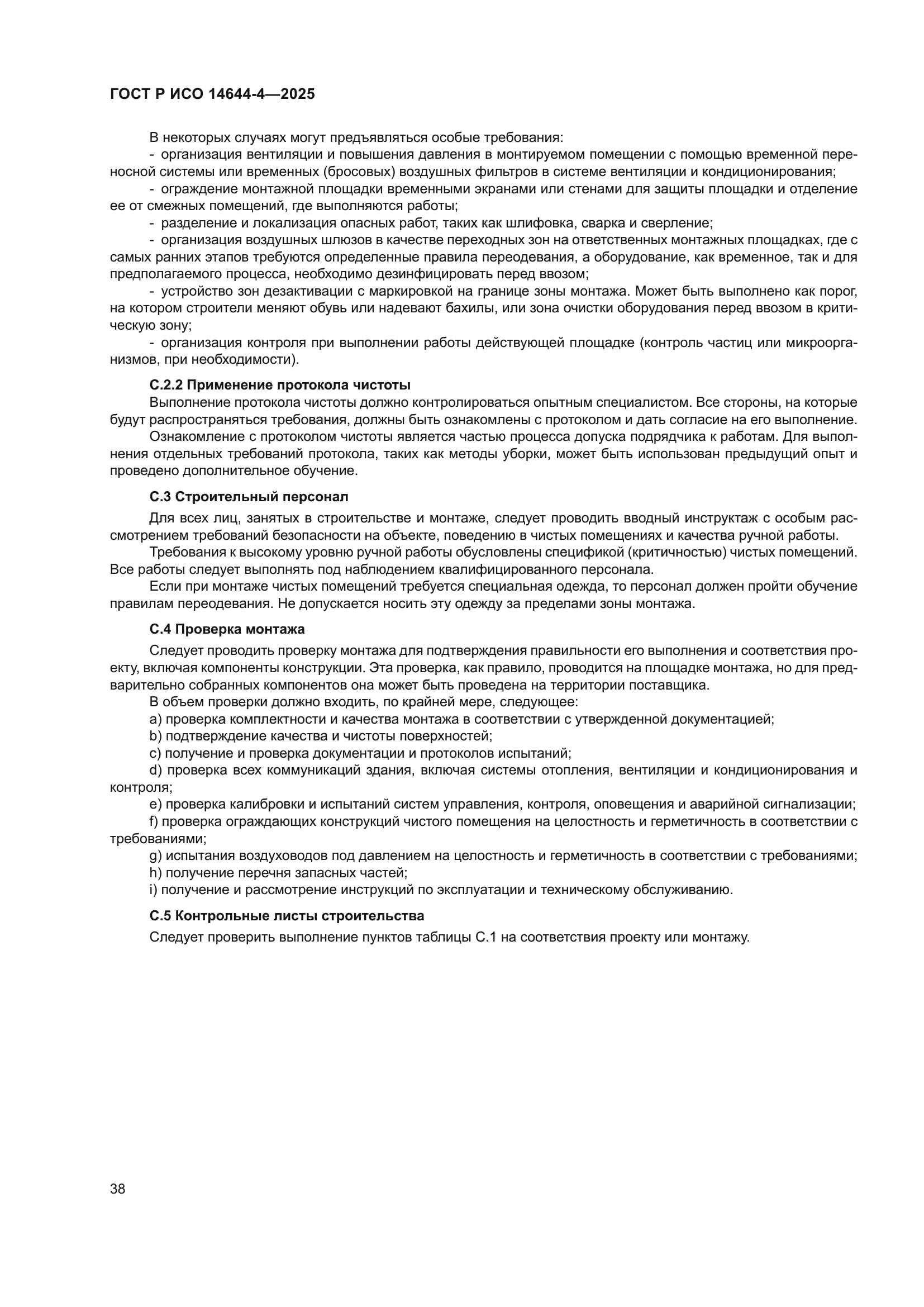 ГОСТ Р ИСО 14644-4—2025

В некоторых случаях могут предъявляться особые требования:

- организация вентиляции и повышения давления в монтируемом помещении с помощью временной переносной системы или временных (бросовых) воздушных фильтров в системе вентиляции и кондиционирования;

- ограждение монтажной площадки временными экранами или стенами для защиты площадки и отделение ее от смежных помещений, где выполняются работы;

- разделение и локализация опасных работ, таких как шлифовка, сварка и сверление;

- организация воздушных шлюзов в качестве переходных зон на ответственных монтажных площадках, где с самых ранних этапов требуются определенные правила переодевания, а оборудование, как временное, так и для предполагаемого процесса, необходимо дезинфицировать перед ввозом;

- устройство зон дезактивации с маркировкой на границе зоны монтажа. Может быть выполнено как порог, на котором строители меняют обувь или надевают бахилы, или зона очистки оборудования перед ввозом в критическую зону;

- организация контроля при выполнении работы действующей площадке (контроль частиц или микроорганизмов, при необходимости).

С.2.2 Применение протокола чистоты

Выполнение протокола чистоты должно контролироваться опытным специалистом. Все стороны, на которые будут распространяться требования, должны быть ознакомлены с протоколом и дать согласие на его выполнение.

Ознакомление с протоколом чистоты является частью процесса допуска подрядчика к работам. Для выполнения отдельных требований протокола, таких как методы уборки, может быть использован предыдущий опыт и проведено дополнительное обучение.

С.3 Строительный персонал

Для всех лиц, занятых в строительстве и монтаже, следует проводить вводный инструктаж с особым рассмотрением требований безопасности на объекте, поведению в чистых помещениях и качества ручной работы.

Требования к высокому уровню ручной работы обусловлены спецификой (критичностью) чистых помещений. Все работы следует выполнять под наблюдением квалифицированного персонала.

Если при монтаже чистых помещений требуется специальная одежда, то персонал должен пройти обучение правилам переодевания. Не допускается носить эту одежду за пределами зоны монтажа.

С.4 Проверка монтажа

Следует проводить проверку монтажа для подтверждения правильности его выполнения и соответствия проекту, включая компоненты конструкции. Эта проверка, как правило, проводится на площадке монтажа, но для предварительно собранных компонентов она может быть проведена на территории поставщика.

В объем проверки должно входить, по крайней мере, следующее:

a) проверка комплектности и качества монтажа в соответствии с утвержденной документацией;

b) подтверждение качества и чистоты поверхностей;

c) получение и проверка документации и протоколов испытаний;

d) проверка всех коммуникаций здания, включая системы отопления, вентиляции и кондиционирования и контроля;

e) проверка калибровки и испытаний систем управления, контроля, оповещения и аварийной сигнализации;

f) проверка ограждающих конструкций чистого помещения на целостность и герметичность в соответствии с требованиями;

g) испытания воздуховодов под давлением на целостность и герметичность в соответствии с требованиями;

h) получение перечня запасных частей;

i) получение и рассмотрение инструкций по эксплуатации и техническому обслуживанию.

С.5 Контрольные листы строительства

Следует проверить выполнение пунктов таблицы С.1 на соответствия проекту или монтажу.

38